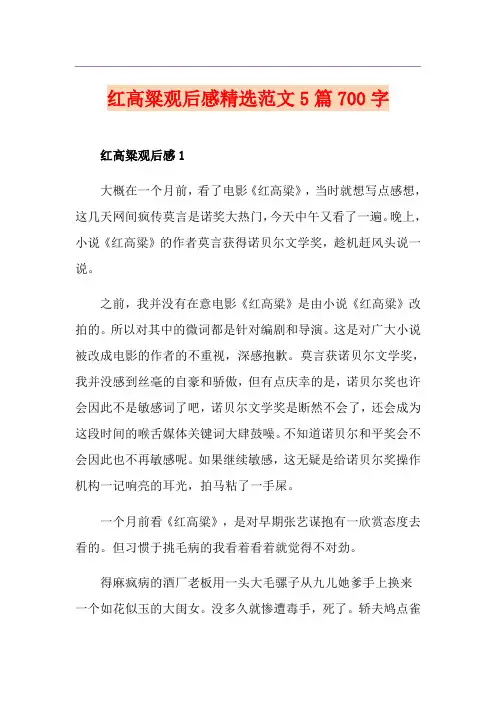 红高粱观后感精选范文5篇700字

红高粱观后感1

大概在一个月前，看了电影《红高粱》，当时就想写点感想，这几天网间疯传莫言是诺奖大热门，今天中午又看了一遍。晚上，小说《红高粱》的作者莫言获得诺贝尔文学奖，趁机赶风头说一说。

之前，我并没有在意电影《红高粱》是由小说《红高粱》改拍的。所以对其中的微词都是针对编剧和导演。这是对广大小说被改成电影的作者的不重视，深感抱歉。莫言获诺贝尔文学奖，我并没感到丝毫的自豪和骄傲，但有点庆幸的是，诺贝尔奖也许会因此不是敏感词了吧，诺贝尔文学奖是断然不会了，还会成为这段时间的喉舌媒体关键词大肆鼓噪。不知道诺贝尔和平奖会不会因此也不再敏感呢。如果继续敏感，这无疑是给诺贝尔奖操作机构一记响亮的耳光，拍马粘了一手屎。

一个月前看《红高粱》，是对早期张艺谋抱有一欣赏态度去看的。但习惯于挑毛病的我看着看着就觉得不对劲。

得麻疯病的酒厂老板用一头大毛骡子从九儿她爹手上换来一个如花似玉的大闺女。没多久就惨遭毒手，死了。轿夫鸠点雀